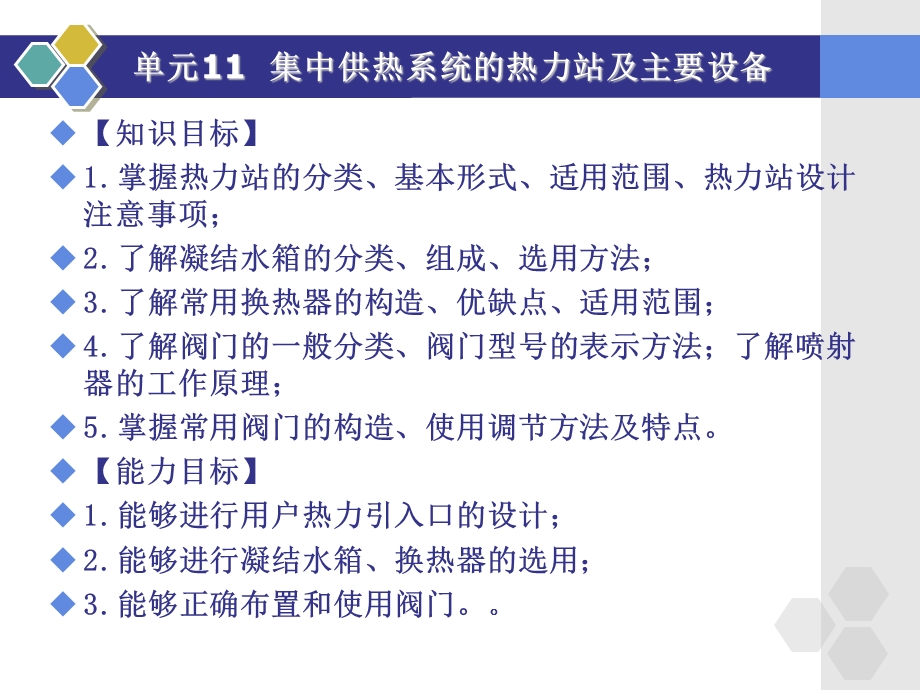 单元11 集中供热系统的热力站及主要设备

◆【知识目标】

◆1.掌握热力站的分类、基本形式、适用范围、热力站设计注意事项；

◆2.了解凝结水箱的分类、组成、选用方法；

◆3.了解常用换热器的构造、优缺点、适用范围；

◆4.了解阀门的一般分类、阀门型号的表示方法；了解喷射器的工作原理；

◆5.掌握常用阀门的构造、使用调节方法及特点。

◆【能力目标】

◆1.能够进行用户热力引入口的设计；

◆2.能够进行凝结水箱、换热器的选用；

◆3.能够正确布置和使用阀门。。